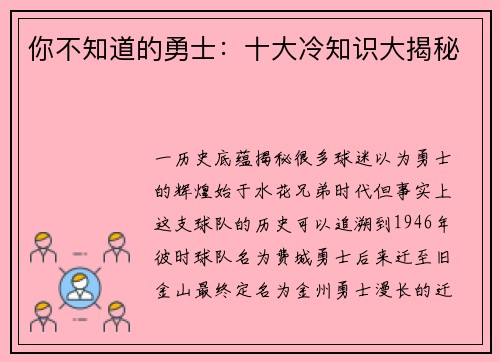 你不知道的勇士：十大冷知识大揭秘

一历史底蕴揭秘很多球迷以为勇士的辉煌始于水花兄弟时代但事实上这支球队的历史可以追溯到1946年彼时球队名为费城勇士后来迁至旧金山最终定名为金州勇士漫长的迁